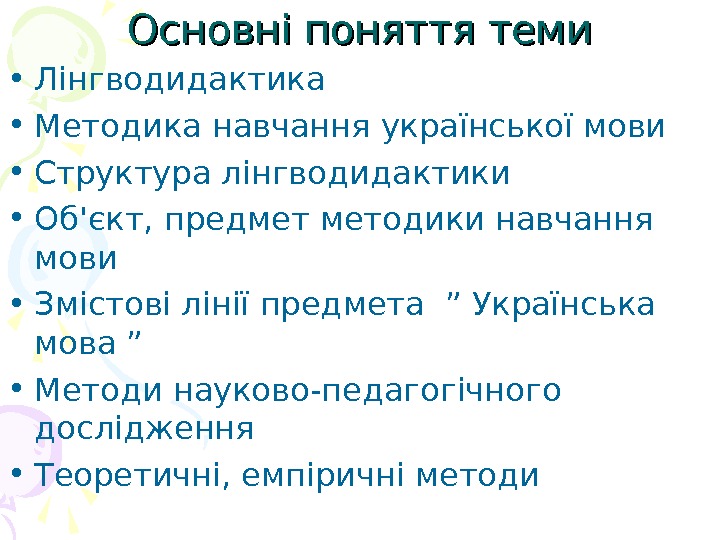 Основні поняття теми

• Лінгводидактика
• Методика навчання української мови
• Структура лінгводидактики
• Об'єкт, предмет методики навчання мови
• Змістові лінії предмета " Українська мова "
• Методи науково-педагогічного дослідження
• Теоретичні, емпіричні методи